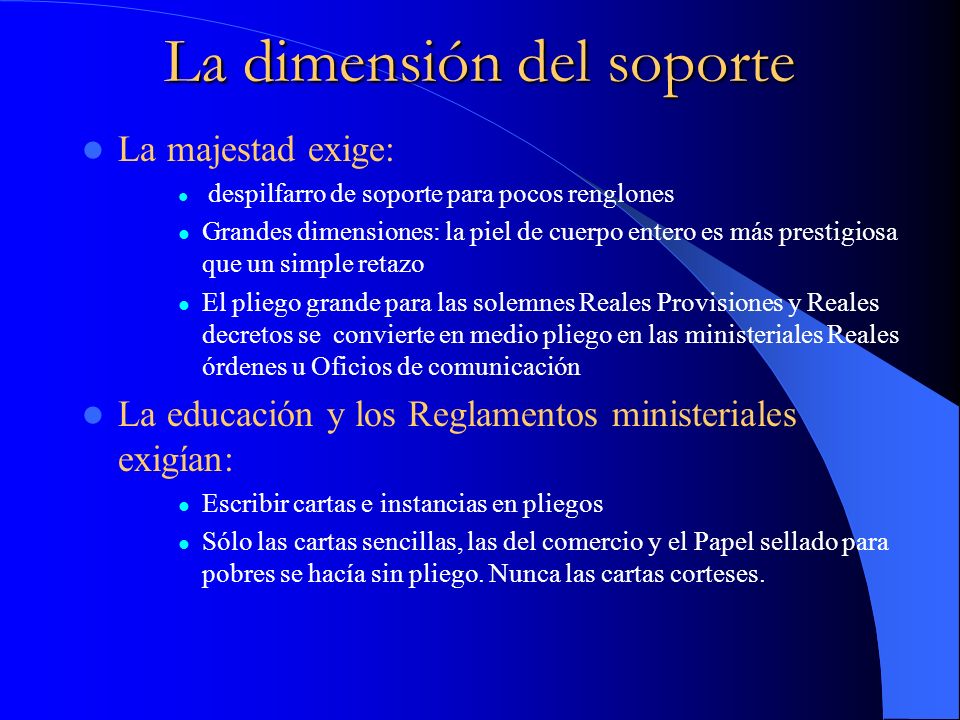 La dimensión del soporte

- La majestad exige:
  - despilfarro de soporte para pocos renglones
  - Grandes dimensiones: la piel de cuerpo entero es más prestigiosa que un simple retazo
  - El pliego grande para las solemnes Reales Provisiones y Reales decretos se convierte en medio pliego en las ministeriales Reales órdenes u Oficios de comunicación
- La educación y los Reglamentos ministeriales exigían:
  - Escribir cartas e instancias en pliegos
  - Sólo las cartas sencillas, las del comercio y el Papel sellado para pobres se hacía sin pliego. Nunca las cartas corteses.